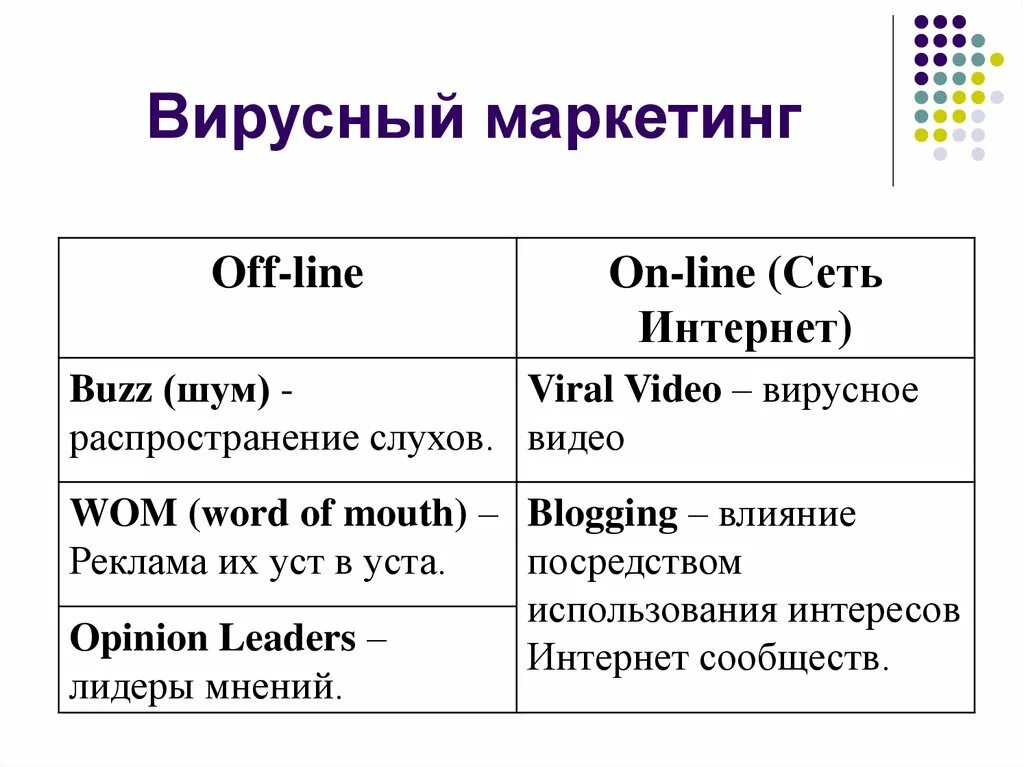 Вирусный маркетинг

| Off-line | On-line (Сеть Интернет) |
|---|---|
| Buzz (шум) - распространение слухов. | Viral Video – вирусное видео |
| WOM (word of mouth) – Реклама их уст в уста. | Blogging – влияние посредством использования интересов Интернет сообществ. |
| Opinion Leaders – лидеры мнений. | |